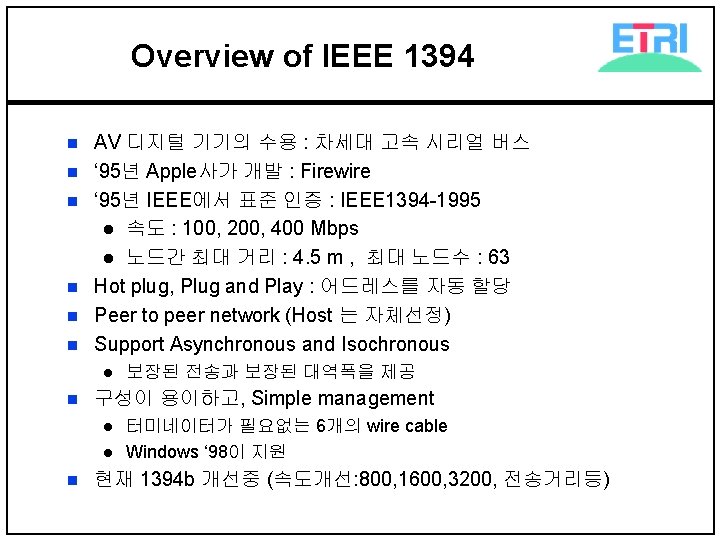 Overview of IEEE 1394

ETRI

- AV 디지털 기기의 수용 : 차세대 고속 시리얼 버스
- ‘95년 Apple사가 개발 : Firewire
- ‘95년 IEEE에서 표준 인증 : IEEE1394-1995
  - 속도 : 100, 200, 400 Mbps
  - 노드간 최대 거리 : 4.5 m , 최대 노드수 : 63
- Hot plug, Plug and Play : 어드레스를 자동 할당
- Peer to peer network (Host 는 자체선정)
- Support Asynchronous and Isochronous
  - 보장된 전송과 보장된 대역폭을 제공
- 구성이 용이하고, Simple management
  - 터미네이터가 필요없는 6개의 wire cable
  - Windows ‘98이 지원
- 현재 1394b 개선중 (속도개선:800,1600,3200, 전송거리등)